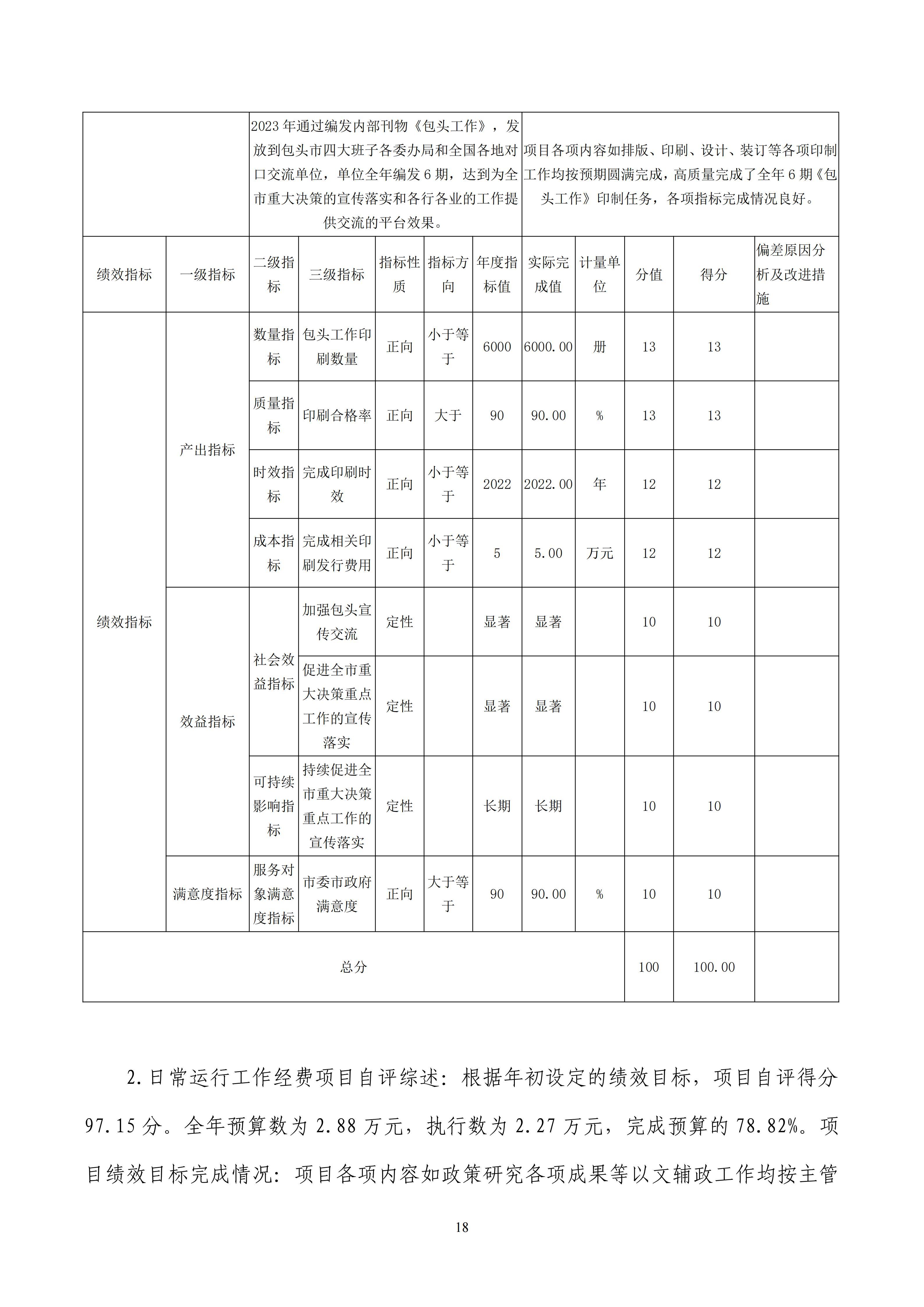 | | | 2023年通过编发内部刊物《包头工作》，发放到包头市四大班子各委办局和全国各地对口交流单位，单位全年编发6期，达到为全市重大决策的宣传落实和各行各业的工作提供交流的平台效果。 | | | | | 项目各项内容如排版、印刷、设计、装订等各项印制工作均按预期圆满完成，高质量完成了全年6期《包头工作》印制任务，各项指标完成情况良好。 | | | | |
|---|---|---|---|---|---|---|---|---|---|---|---|
| 绩效指标 | 一级指标 | 二级指标 | 三级指标 | 指标性质 | 指标方向 | 年度指标值 | 实际完成值 | 计量单位 | 分值 | 得分 | 偏差原因分析及改进措施 |
| 绩效指标 | 产出指标 | 数量指标 | 包头工作印刷数量 | 正向 | 小于等于 | 6000 | 6000.00 | 册 | 13 | 13 | |
| | | 质量指标 | 印刷合格率 | 正向 | 大于 | 90 | 90.00 | % | 13 | 13 | |
| | | 时效指标 | 完成印刷时效 | 正向 | 小于等于 | 2022 | 2022.00 | 年 | 12 | 12 | |
| | | 成本指标 | 完成相关印刷发行费用 | 正向 | 小于等于 | 5 | 5.00 | 万元 | 12 | 12 | |
| | 效益指标 | 社会效益指标 | 加强包头宣传交流 | 定性 | | 显著 | 显著 | | 10 | 10 | |
| | | | 促进全市重大决策重点工作的宣传落实 | 定性 | | 显著 | 显著 | | 10 | 10 | |
| | | 可持续影响指标 | 持续促进全市重大决策重点工作的宣传落实 | 定性 | | 长期 | 长期 | | 10 | 10 | |
| | 满意度指标 | 服务对象满意度指标 | 市委市政府满意度 | 正向 | 大于等于 | 90 | 90.00 | % | 10 | 10 | |
| 总分 | | | | | | | | | 100 | 100.00 | |

2.日常运行工作经费项目自评综述：根据年初设定的绩效目标，项目自评得分97.15分。全年预算数为2.88万元，执行数为2.27万元，完成预算的78.82%。项目绩效目标完成情况：项目各项内容如政策研究各项成果等以文辅政工作均按主管

18